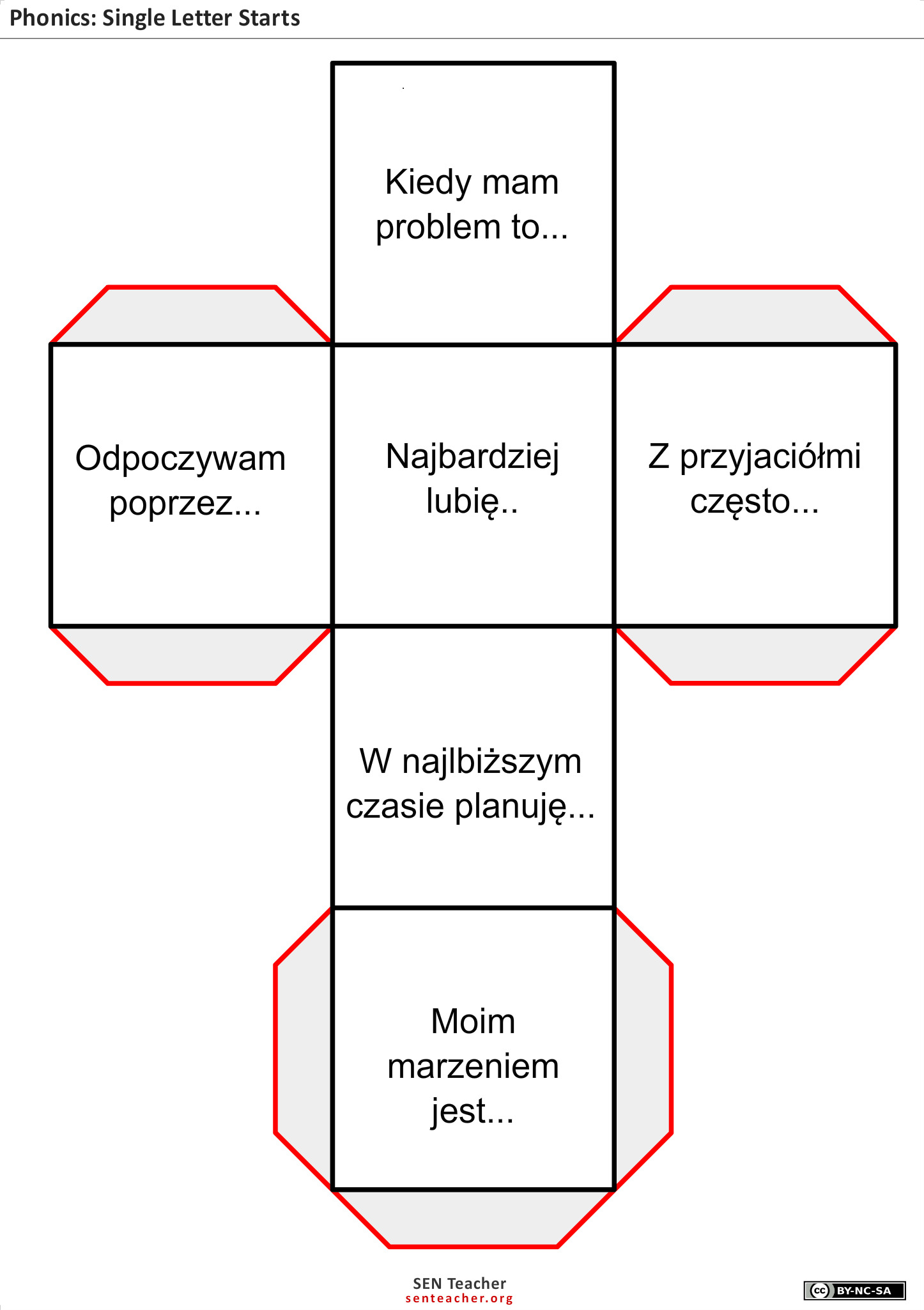 Phonics: Single Letter Starts

Kiedy mam problem to...

Odpoczywam poprzez...

Najbardziej lubię..

Z przyjaciółmi często...

W najlbiższym czasie planuję...

Moim marzeniem jest...

SEN Teacher
senteacher.org

cc BY-NC-SA